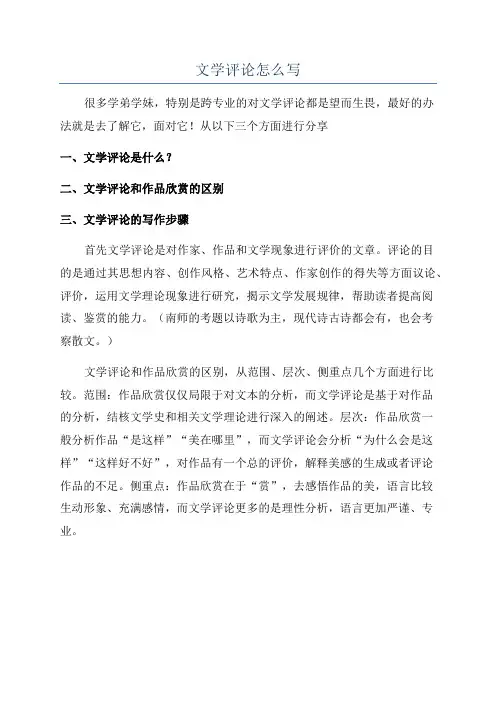 文学评论怎么写

很多学弟学妹，特别是跨专业的对文学评论都是望而生畏，最好的办法就是去了解它，面对它！从以下三个方面进行分享

一、文学评论是什么？

二、文学评论和作品欣赏的区别

三、文学评论的写作步骤

首先文学评论是对作家、作品和文学现象进行评价的文章。评论的目的是通过其思想内容、创作风格、艺术特点、作家创作的得失等方面议论、评价，运用文学理论现象进行研究，揭示文学发展规律，帮助读者提高阅读、鉴赏的能力。（南师的考题以诗歌为主，现代诗古诗都会有，也会考察散文。）

文学评论和作品欣赏的区别，从范围、层次、侧重点几个方面进行比较。范围：作品欣赏仅仅局限于对文本的分析，而文学评论是基于对作品的分析，结核文学史和相关文学理论进行深入的阐述。层次：作品欣赏一般分析作品“是这样”“美在哪里”，而文学评论会分析“为什么会是这样”“这样好不好”，对作品有一个总的评价，解释美感的生成或者评论作品的不足。侧重点：作品欣赏在于“赏”，去感悟作品的美，语言比较生动形象、充满感情，而文学评论更多的是理性分析，语言更加严谨、专业。